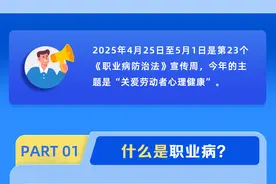 2025年4月25日至5月1日是第23个《职业病防治法》宣传周，今年的主题是“关爱劳动者心理健康”。

PART 01

什么是职业病？